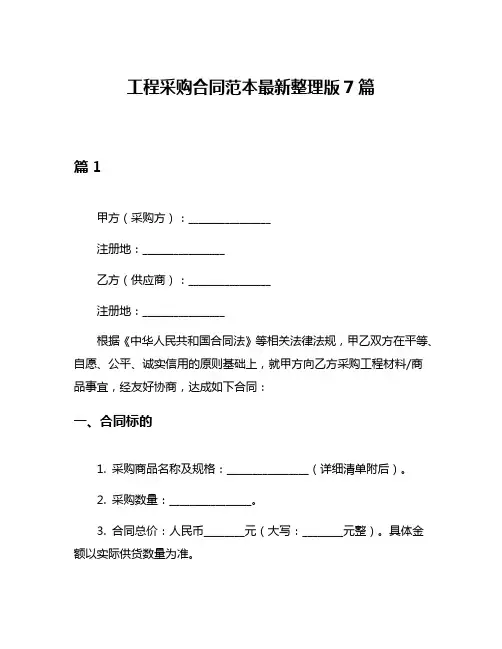 工程采购合同范本最新整理版 7 篇

篇 1

甲方（采购方）：________________

注册地：________________

乙方（供应商）：________________

注册地：________________

根据《中华人民共和国合同法》等相关法律法规，甲乙双方在平等、自愿、公平、诚实信用的原则基础上，就甲方向乙方采购工程材料/商品事宜，经友好协商，达成如下合同：

一、合同标的

1. 采购商品名称及规格：________________（详细清单附后）。

2. 采购数量：________________。

3. 合同总价：人民币________元（大写：________元整）。具体金额以实际供货数量为准。